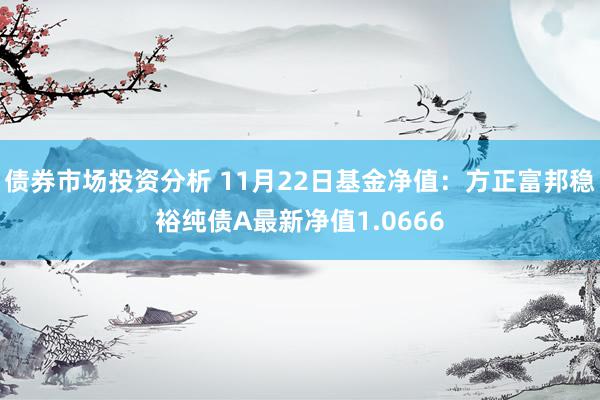 债券市场投资分析 11月22日基金净值：方正富邦稳裕纯债A最新净值1.0666